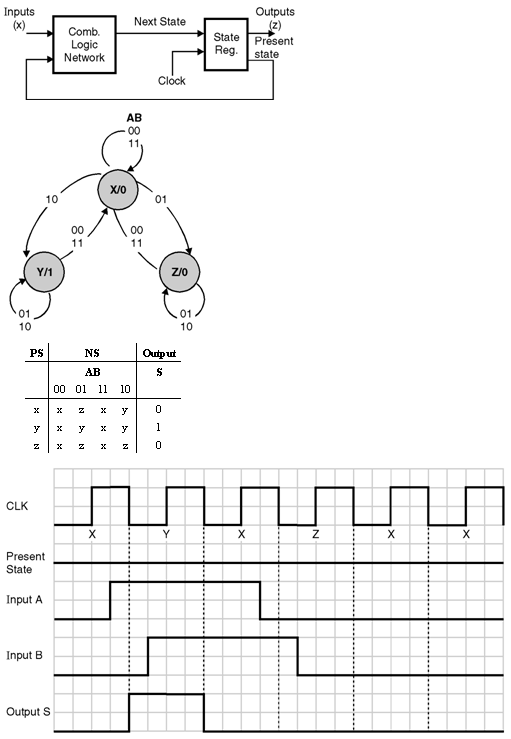 Inputs (x)

Comb. Logic Network

Next State

State Reg.

Outputs (z)

Present state

Clock

AB
00
11

X/0

10

01

00
11

00
11

Y/1

Z/0

01
10

01
10

| PS | NS | | | | Output |
|---|---|---|---|---|---|
| | AB | | | | S |
| | 00 | 01 | 11 | 10 | |
| x | x | z | x | y | 0 |
| y | x | y | x | y | 1 |
| z | x | z | x | z | 0 |

CLK

X Y X Z X X

Present State

Input A

Input B

Output S